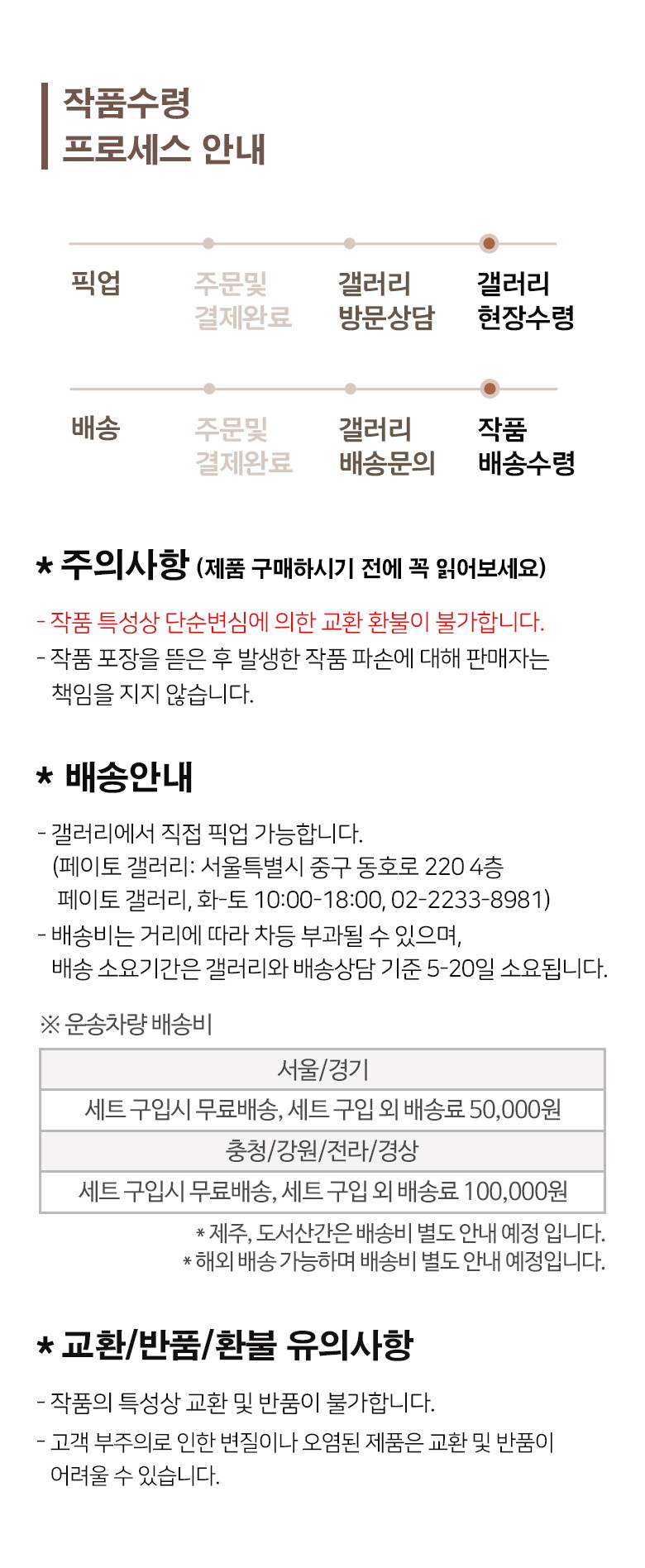 작품수령
프로세스 안내

픽업
주문및 결제완료
갤러리 방문상담
갤러리 현장수령

배송
주문및 결제완료
갤러리 배송문의
작품 배송수령

* 주의사항 (제품 구매하시기 전에 꼭 읽어보세요)

- 작품 특성상 단순변심에 의한 교환 환불이 불가합니다.
- 작품 포장을 뜯은 후 발생한 작품 파손에 대해 판매자는 책임을 지지 않습니다.

* 배송안내

- 갤러리에서 직접 픽업 가능합니다.
(페이토 갤러리: 서울특별시 중구 동호로 220 4층
페이토 갤러리, 화-토 10:00-18:00, 02-2233-8981)
- 배송비는 거리에 따라 차등 부과될 수 있으며, 배송 소요기간은 갤러리와 배송상담 기준 5-20일 소요됩니다.

※ 운송차량 배송비

| 서울/경기 |
|---|
| 세트 구입시 무료배송, 세트 구입 외 배송료 50,000원 |
| 충청/강원/전라/경상 |
| 세트 구입시 무료배송, 세트 구입 외 배송료 100,000원 |

* 제주, 도서산간은 배송비 별도 안내 예정 입니다.
* 해외 배송 가능하며 배송비 별도 안내 예정입니다.

* 교환/반품/환불 유의사항

- 작품의 특성상 교환 및 반품이 불가합니다.
- 고객 부주의로 인한 변질이나 오염된 제품은 교환 및 반품이 어려울 수 있습니다.